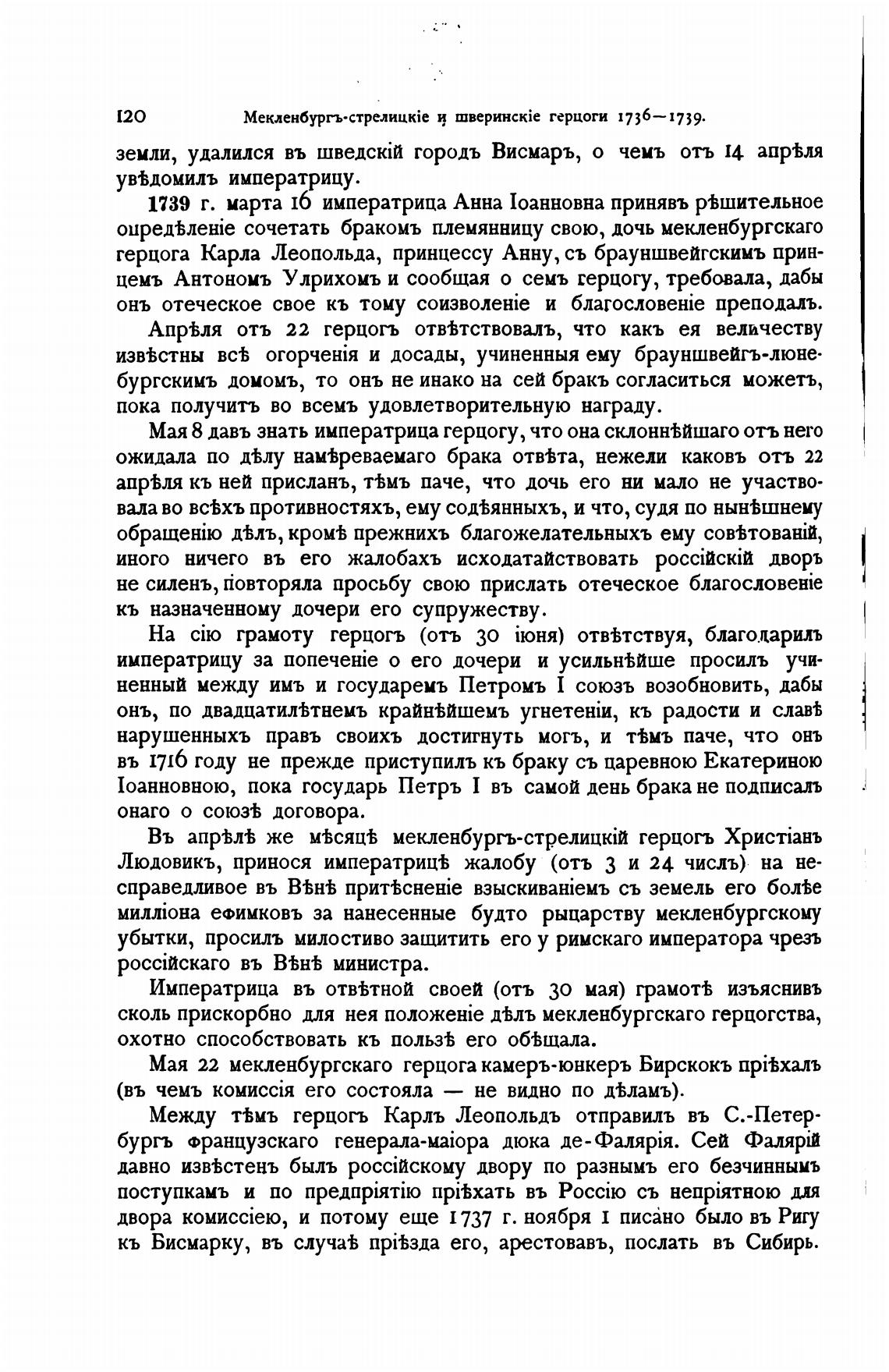 120 Мекленбургъ-стрелицкіе и шверинскіе герцоги 1736—1739.

земли, удалился въ шведскій городъ Висмаръ, о чемъ отъ 14 апрѣля увѣдомилъ императрицу.

1739 г. марта 16 императрица Анна Іоанновна принявъ рѣшительное опредѣленіе сочетать бракомъ племянницу свою, дочь мекленбургскаго герцога Карла Леопольда, принцессу Анну, съ брауншвейгскимъ принцемъ Антономъ Улрихомъ и сообщая о семъ герцогу, требовала, дабы онъ отеческое свое къ тому соизволеніе и благословеніе преподалъ.

Апрѣля отъ 22 герцогъ отвѣтствовалъ, что какъ ея величеству извѣстны всѣ огорченія и досады, учиненныя ему брауншвейгъ-люнебургскимъ домомъ, то онъ не инако на сей бракъ согласиться можетъ, пока получитъ во всемъ удовлетворительную награду.

Мая 8 давъ знать императрица герцогу, что она склоннѣйшаго отъ него ожидала по дѣлу намѣреваемаго брака отвѣта, нежели каковъ отъ 22 апрѣля къ ней присланъ, тѣмъ паче, что дочь его ни мало не участвовала во всѣхъ противностяхъ, ему содѣянныхъ, и что, судя по нынѣшнему обращенію дѣлъ, кромѣ прежнихъ благожелательныхъ ему совѣтованій, иного ничего въ его жалобахъ исходатайствовать россійскій дворъ не силенъ, повторяла просьбу свою прислать отеческое благословеніе къ назначенному дочери его супружеству.

На сію грамоту герцогъ (отъ 30 іюня) отвѣтствуя, благодарилъ императрицу за попеченіе о его дочери и усильнѣйше просилъ учиненный между имъ и государемъ Петромъ I союзъ возобновить, дабы онъ, по двадцатилѣтнемъ крайнѣйшемъ угнетеніи, къ радости и славѣ нарушенныхъ правъ своихъ достигнуть могъ, и тѣмъ паче, что онъ въ 1716 году не прежде приступилъ къ браку съ царевною Екатериною Іоанновною, пока государь Петръ I въ самой день брака не подписалъ онаго о союзѣ договора.

Въ апрѣлѣ же мѣсяцѣ мекленбургъ-стрелицкій герцогъ Христіанъ Людовикъ, принося императрицѣ жалобу (отъ 3 и 24 числъ) на несправедливое въ Вѣнѣ притѣсненіе взыскиваніемъ съ земель его болѣе милліона ефимковъ за нанесенные будто рыцарству мекленбургскому убытки, просилъ милостиво защитить его у римскаго императора чрезъ россійскаго въ Вѣнѣ министра.

Императрица въ отвѣтной своей (отъ 30 мая) грамотѣ изъяснивъ сколь прискорбно для нея положеніе дѣлъ мекленбургскаго герцогства, охотно способствовать къ пользѣ его обѣщала.

Мая 22 мекленбургскаго герцога камеръ-юнкеръ Бирскокъ пріѣхалъ (въ чемъ комиссія его состояла — не видно по дѣламъ).

Между тѣмъ герцогъ Карлъ Леопольдъ отправилъ въ С.-Петербургъ французскаго генерала-маіора дюка де-Фалярія. Сей Фалярій давно извѣстенъ былъ россійскому двору по разнымъ его безчиннымъ поступкамъ и по предпріятію пріѣхать въ Россію съ непріятною для двора комиссіею, и потому еще 1737 г. ноября 1 писано было въ Ригу къ Бисмарку, въ случаѣ пріѣзда его, арестовавъ, послать въ Сибирь.